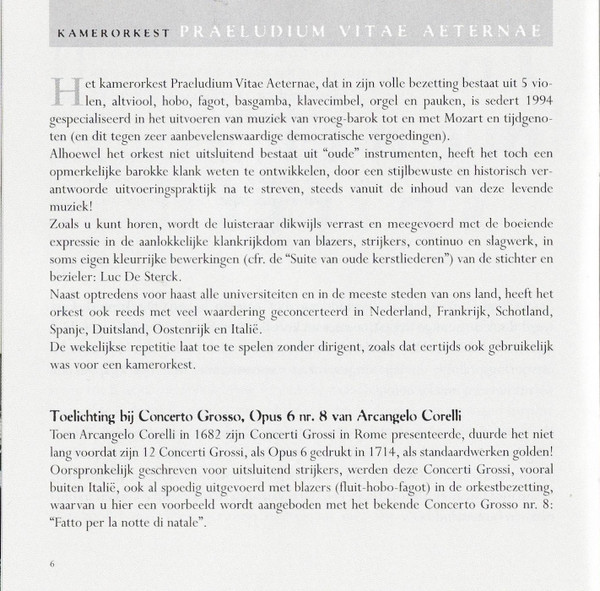 KAMERORKEST PRAELUDIUM VITAE AETERNAE

Het kamerorkest Praeludium Vitae Aeternae, dat in zijn volle bezetting bestaat uit 5 violen, altviool, hobo, fagot, basgamba, klavecimbel, orgel en pauken, is sedert 1994 gespecialiseerd in het uitvoeren van muziek van vroeg-barok tot en met Mozart en tijdgenoten (en dit tegen zeer aanbevelenswaardige democratische vergoedingen).
Alhoewel het orkest niet uitsluitend bestaat uit "oude" instrumenten, heeft het toch een opmerkelijke barokke klank weten te ontwikkelen, door een stijlbewuste en historisch verantwoorde uitvoeringspraktijk na te streven, steeds vanuit de inhoud van deze levende muziek!
Zoals u kunt horen, wordt de luisteraar dikwijls verrast en meegevoerd met de boeiende expressie in de aanlokkelijke klankrijkdom van blazers, strijkers, continuo en slagwerk, in soms eigen kleurrijke bewerkingen (cfr. de "Suite van oude kerstliederen") van de stichter en bezieler: Luc De Sterck.
Naast optredens voor haast alle universiteiten en in de meeste steden van ons land, heeft het orkest ook reeds met veel waardering geconcerteerd in Nederland, Frankrijk, Schotland, Spanje, Duitsland, Oostenrijk en Italië.
De wekelijkse repetitie laat toe te spelen zonder dirigent, zoals dat eertijds ook gebruikelijk was voor een kamerorkest.

Toelichting bij Concerto Grosso, Opus 6 nr. 8 van Arcangelo Corelli
Toen Arcangelo Corelli in 1682 zijn Concerti Grossi in Rome presenteerde, duurde het niet lang voordat zijn 12 Concerti Grossi, als Opus 6 gedrukt in 1714, als standaardwerken golden! Oorspronkelijk geschreven voor uitsluitend strijkers, werden deze Concerti Grossi, vooral buiten Italië, ook al spoedig uitgevoerd met blazers (fluit-hobo-fagot) in de orkestbezetting, waarvan u hier een voorbeeld wordt aangeboden met het bekende Concerto Grosso nr. 8: "Fatto per la notte di natale".

6